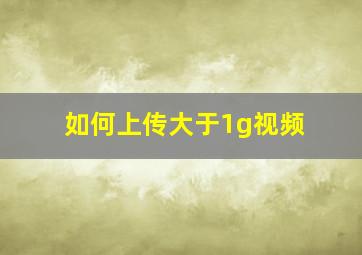 如何上传大于1g视频